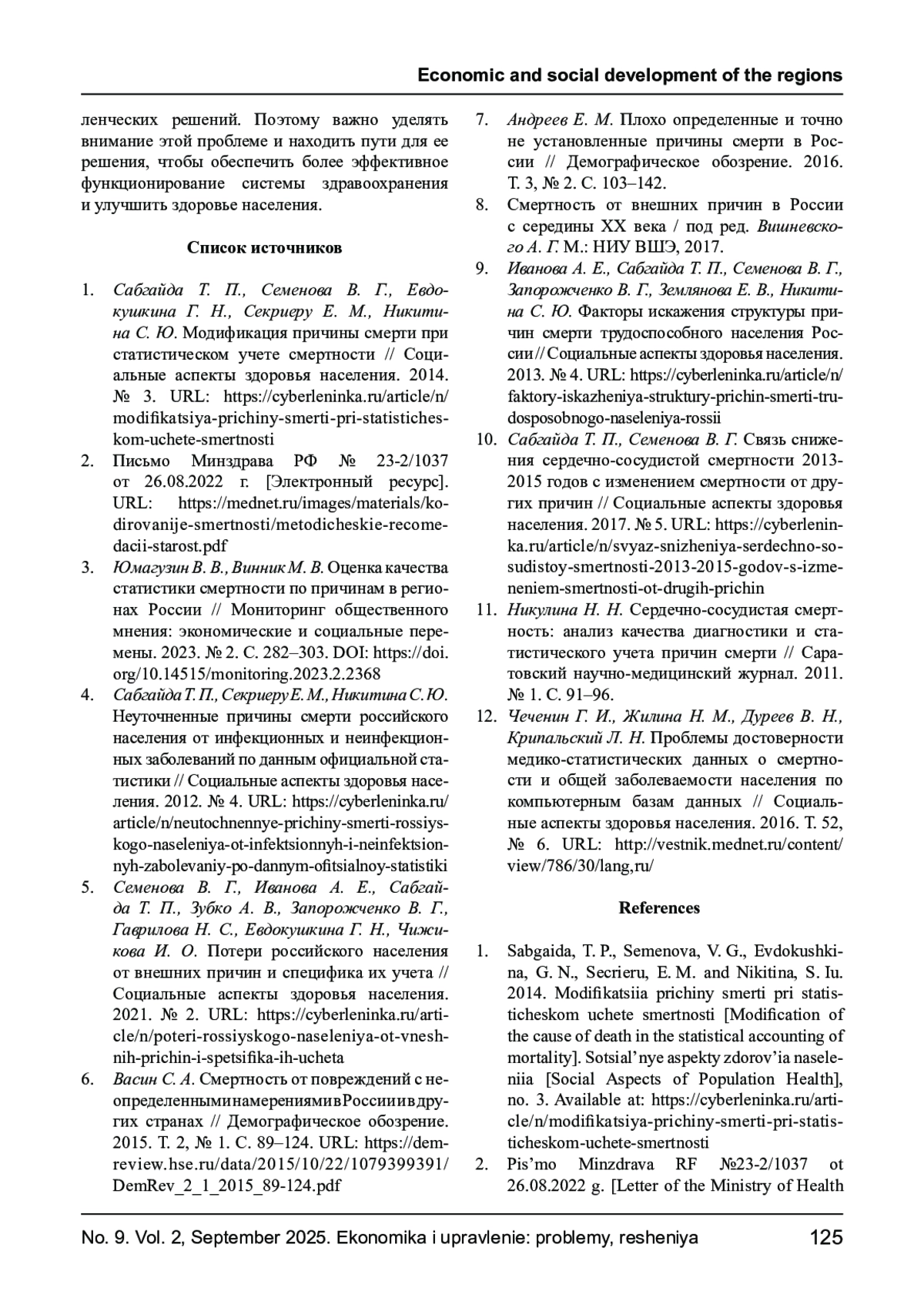 Economic and social development of the regions

ленческих решений. Поэтому важно уделять внимание этой проблеме и находить пути для ее решения, чтобы обеспечить более эффективное функционирование системы здравоохранения и улучшить здоровье населения.

Список источников

1. Сабгайда Т. П., Семенова В. Г., Евдокушкина Г. Н., Секриеру Е. М., Никитина С. Ю. Модификация причины смерти при статистическом учете смертности // Социальные аспекты здоровья населения. 2014. № 3. URL: https://cyberleninka.ru/article/n/modifikatsiya-prichiny-smerti-pri-statisticheskom-uchete-smertnosti
2. Письмо Минздрава РФ № 23-2/1037 от 26.08.2022 г. [Электронный ресурс]. URL: https://mednet.ru/images/materials/kodirovanije-smertnosti/metodicheskie-recomedacii-starost.pdf
3. Юмагузин В. В., Винник М. В. Оценка качества статистики смертности по причинам в регионах России // Мониторинг общественного мнения: экономические и социальные перемены. 2023. № 2. С. 282–303. DOI: https://doi.org/10.14515/monitoring.2023.2.2368
4. Сабгайда Т. П., Секриеру Е. М., Никитина С. Ю. Неуточненные причины смерти российского населения от инфекционных и неинфекционных заболеваний по данным официальной статистики // Социальные аспекты здоровья населения. 2012. № 4. URL: https://cyberleninka.ru/article/n/neutochnennye-prichiny-smerti-rossiyskogo-naseleniya-ot-infektsionnyh-i-neinfektsionnyh-zabolevaniy-po-dannym-ofitsialnoy-statistiki
5. Семенова В. Г., Иванова А. Е., Сабгайда Т. П., Зубко А. В., Запорожченко В. Г., Гаврилова Н. С., Евдокушкина Г. Н., Чижикова И. О. Потери российского населения от внешних причин и специфика их учета // Социальные аспекты здоровья населения. 2021. № 2. URL: https://cyberleninka.ru/article/n/poteri-rossiyskogo-naseleniya-ot-vneshnih-prichin-i-spetsifika-ih-ucheta
6. Васин С. А. Смертность от повреждений с неопределенными намерениями в России и в других странах // Демографическое обозрение. 2015. Т. 2, № 1. С. 89–124. URL: https://demreview.hse.ru/data/2015/10/22/1079399391/DemRev_2_1_2015_89-124.pdf
7. Андреев Е. М. Плохо определенные и точно не установленные причины смерти в России // Демографическое обозрение. 2016. Т. 3, № 2. С. 103–142.
8. Смертность от внешних причин в России с середины XX века / под ред. Вишневского А. Г. М.: НИУ ВШЭ, 2017.
9. Иванова А. Е., Сабгайда Т. П., Семенова В. Г., Запорожченко В. Г., Землянова Е. В., Никитина С. Ю. Факторы искажения структуры причин смерти трудоспособного населения России // Социальные аспекты здоровья населения. 2013. № 4. URL: https://cyberleninka.ru/article/n/faktory-iskazheniya-struktury-prichin-smerti-trudosposobnogo-naseleniya-rossii
10. Сабгайда Т. П., Семенова В. Г. Связь снижения сердечно-сосудистой смертности 2013-2015 годов с изменением смертности от других причин // Социальные аспекты здоровья населения. 2017. № 5. URL: https://cyberleninka.ru/article/n/svyaz-snizheniya-serdechno-sosudistoy-smertnosti-2013-2015-godov-s-izmeneniem-smertnosti-ot-drugih-prichin
11. Никулина Н. Н. Сердечно-сосудистая смертность: анализ качества диагностики и статистического учета причин смерти // Саратовский научно-медицинский журнал. 2011. № 1. С. 91–96.
12. Чеченин Г. И., Жилина Н. М., Дуреев В. Н., Крипальский Л. Н. Проблемы достоверности медико-статистических данных о смертности и общей заболеваемости населения по компьютерным базам данных // Социальные аспекты здоровья населения. 2016. Т. 52, № 6. URL: http://vestnik.mednet.ru/content/view/786/30/lang,ru/

References

1. Sabgaida, T. P., Semenova, V. G., Evdokushkina, G. N., Secrieru, E. M. and Nikitina, S. Iu. 2014. Modifikatsiia prichiny smerti pri statisticheskom uchete smertnosti [Modification of the cause of death in the statistical accounting of mortality]. Sotsial’nye aspekty zdorov’ia naseleniia [Social Aspects of Population Health], no. 3. Available at: https://cyberleninka.ru/article/n/modifikatsiya-prichiny-smerti-pri-statisticheskom-uchete-smertnosti
2. Pis’mo Minzdrava RF №23-2/1037 ot 26.08.2022 g. [Letter of the Ministry of Health

No. 9. Vol. 2, September 2025. Ekonomika i upravlenie: problemy, resheniya 125